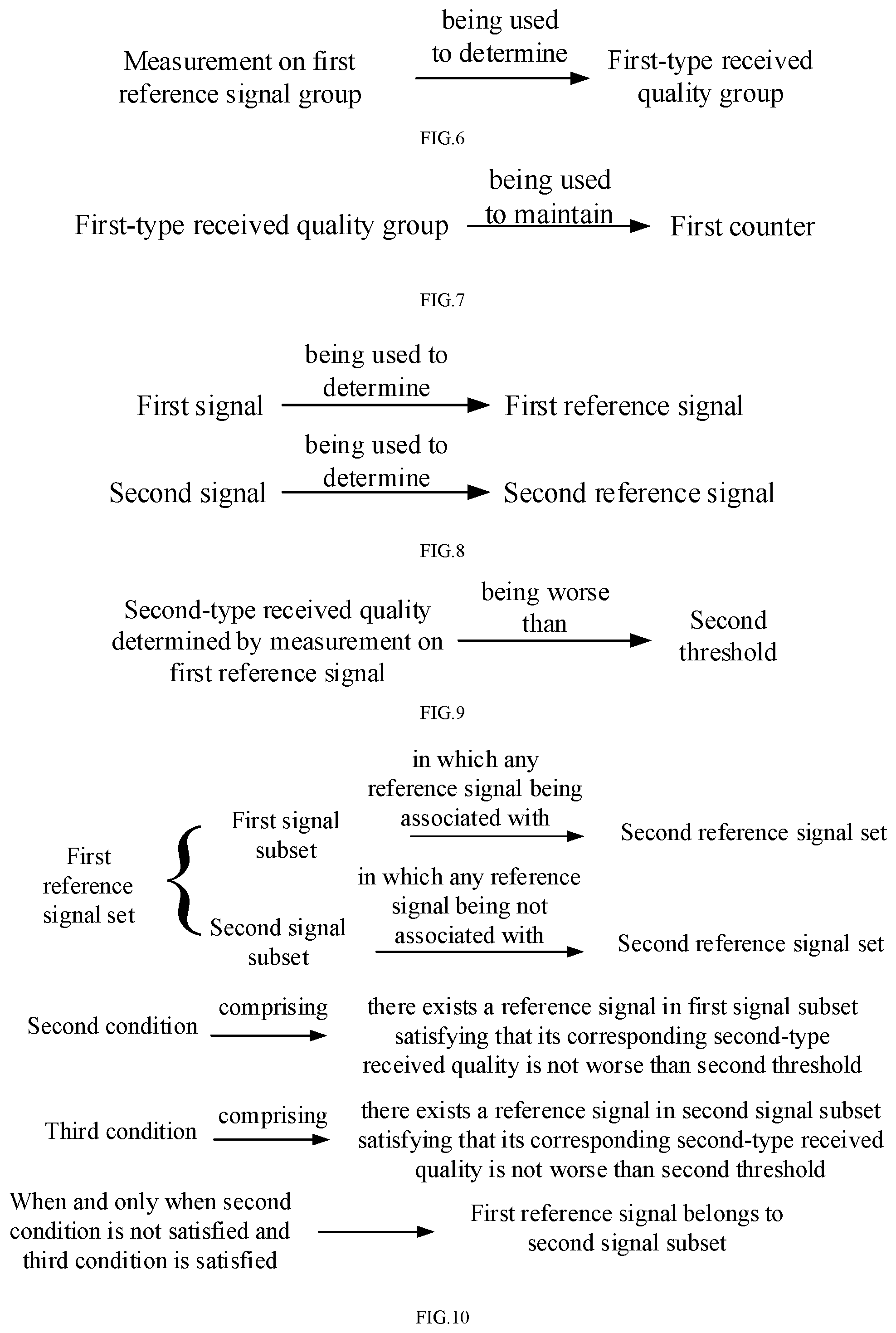 Measurement on first reference signal group

being used to determine

First-type received quality group

FIG.6

First-type received quality group

being used to maintain

First counter

FIG.7

First signal

being used to determine

First reference signal

Second signal

being used to determine

Second reference signal

FIG.8

Second-type received quality determined by measurement on first reference signal

being worse than

Second threshold

FIG.9

First reference signal set

First signal subset

in which any reference signal being associated with

Second reference signal set

Second signal subset

in which any reference signal being not associated with

Second reference signal set

Second condition

comprising

there exists a reference signal in first signal subset satisfying that its corresponding second-type received quality is not worse than second threshold

Third condition

comprising

there exists a reference signal in second signal subset satisfying that its corresponding second-type received quality is not worse than second threshold

When and only when second condition is not satisfied and third condition is satisfied

First reference signal belongs to second signal subset

FIG.10